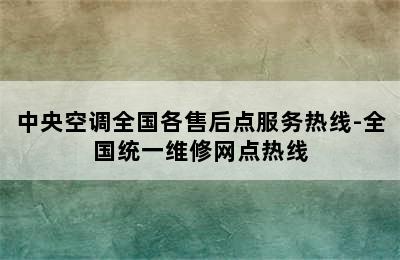 中央空调全国各售后点服务热线-全国统一维修网点热线